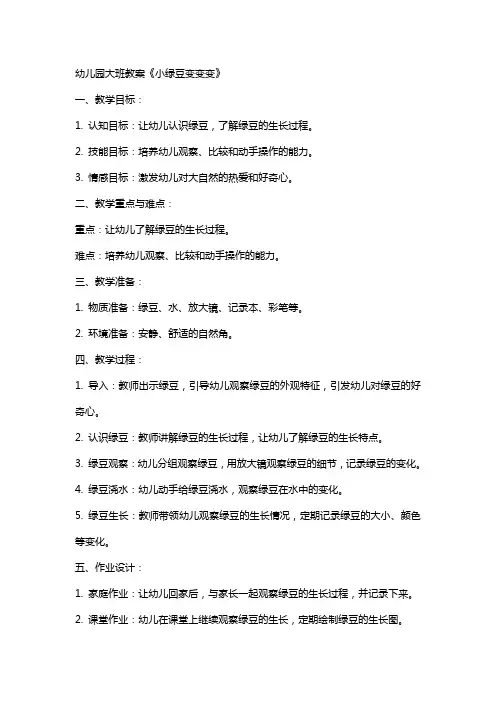 幼儿园大班教案《小绿豆变变变》

一、教学目标：

1. 认知目标：让幼儿认识绿豆，了解绿豆的生长过程。

2. 技能目标：培养幼儿观察、比较和动手操作的能力。

3. 情感目标：激发幼儿对大自然的热爱和好奇心。

二、教学重点与难点：

重点：让幼儿了解绿豆的生长过程。

难点：培养幼儿观察、比较和动手操作的能力。

三、教学准备：

1. 物质准备：绿豆、水、放大镜、记录本、彩笔等。

2. 环境准备：安静、舒适的自然角。

四、教学过程：

1. 导入：教师出示绿豆，引导幼儿观察绿豆的外观特征，引发幼儿对绿豆的好奇心。

2. 认识绿豆：教师讲解绿豆的生长过程，让幼儿了解绿豆的生长特点。

3. 绿豆观察：幼儿分组观察绿豆，用放大镜观察绿豆的细节，记录绿豆的变化。

4. 绿豆浇水：幼儿动手给绿豆浇水，观察绿豆在水中的变化。

5. 绿豆生长：教师带领幼儿观察绿豆的生长情况，定期记录绿豆的大小、颜色等变化。

五、作业设计：

1. 家庭作业：让幼儿回家后，与家长一起观察绿豆的生长过程，并记录下来。

2. 课堂作业：幼儿在课堂上继续观察绿豆的生长，定期绘制绿豆的生长图。